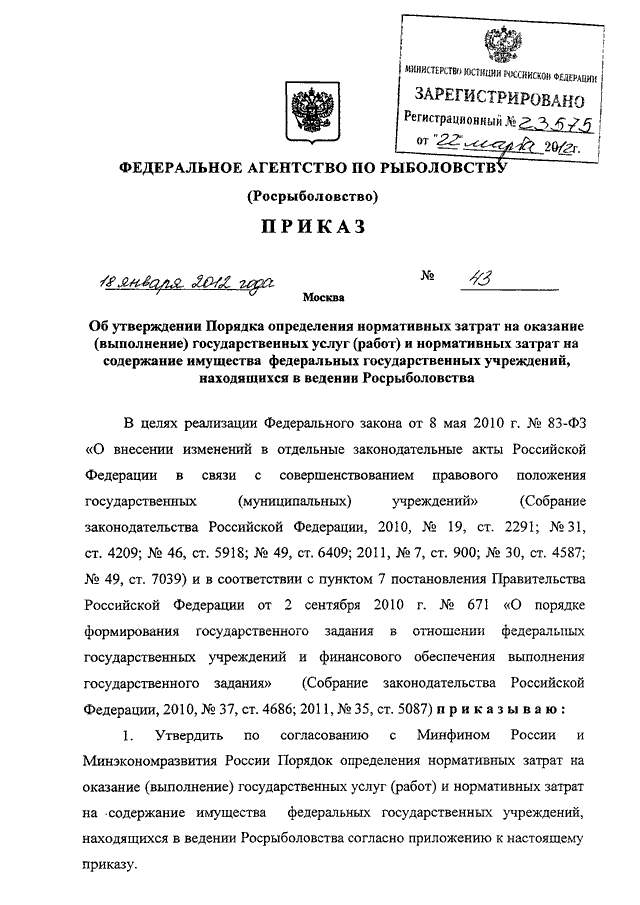 МИНИСТЕРСТВО ЮСТИЦИИ РОССИЙСКОЙ ФЕДЕРАЦИИ
ЗАРЕГИСТРИРОВАНО
Регистрационный № 23575
от "22 марта 2012г.

ФЕДЕРАЛЬНОЕ АГЕНТСТВО ПО РЫБОЛОВСТВУ
(Росрыболовство)
ПРИКАЗ

18 января 2012 года № 43
Москва

Об утверждении Порядка определения нормативных затрат на оказание (выполнение) государственных услуг (работ) и нормативных затрат на содержание имущества федеральных государственных учреждений, находящихся в ведении Росрыболовства

В целях реализации Федерального закона от 8 мая 2010 г. № 83-ФЗ «О внесении изменений в отдельные законодательные акты Российской Федерации в связи с совершенствованием правового положения государственных (муниципальных) учреждений» (Собрание законодательства Российской Федерации, 2010, № 19, ст. 2291; № 31, ст. 4209; № 46, ст. 5918; № 49, ст. 6409; 2011, № 7, ст. 900; № 30, ст. 4587; № 49, ст. 7039) и в соответствии с пунктом 7 постановления Правительства Российской Федерации от 2 сентября 2010 г. № 671 «О порядке формирования государственного задания в отношении федеральных государственных учреждений и финансового обеспечения выполнения государственного задания» (Собрание законодательства Российской Федерации, 2010, № 37, ст. 4686; 2011, № 35, ст. 5087) приказываю:

1. Утвердить по согласованию с Минфином России и Минэкономразвития России Порядок определения нормативных затрат на оказание (выполнение) государственных услуг (работ) и нормативных затрат на содержание имущества федеральных государственных учреждений, находящихся в ведении Росрыболовства согласно приложению к настоящему приказу.